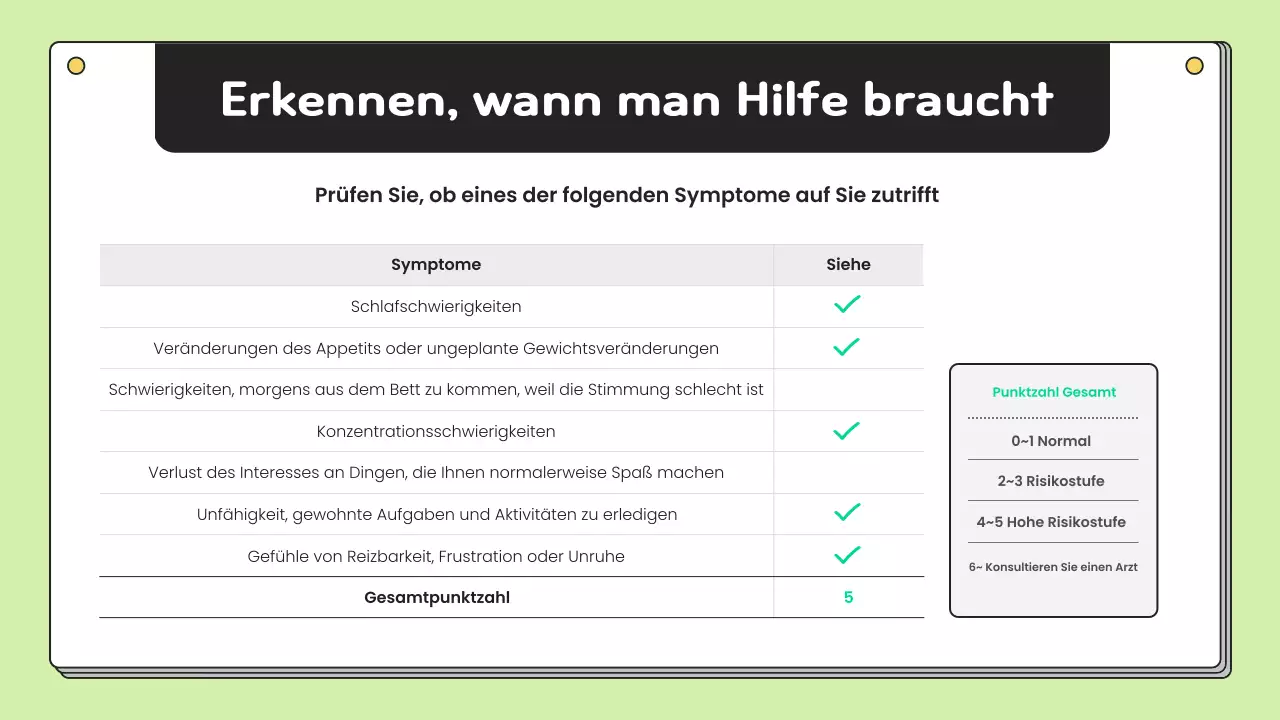 Erkennen, wann man Hilfe braucht

Prüfen Sie, ob eines der folgenden Symptome auf Sie zutrifft

| Symptome | Siehe |
|---|---|
| Schlafschwierigkeiten | ✓ |
| Veränderungen des Appetits oder ungeplante Gewichtsveränderungen | ✓ |
| Schwierigkeiten, morgens aus dem Bett zu kommen, weil die Stimmung schlecht ist | |
| Konzentrationsschwierigkeiten | ✓ |
| Verlust des Interesses an Dingen, die Ihnen normalerweise Spaß machen | |
| Unfähigkeit, gewohnte Aufgaben und Aktivitäten zu erledigen | ✓ |
| Gefühle von Reizbarkeit, Frustration oder Unruhe | ✓ |
| Gesamtpunktzahl | 5 |

Punktzahl Gesamt

0~1 Normal

2~3 Risikostufe

4~5 Hohe Risikostufe

6~ Konsultieren Sie einen Arzt